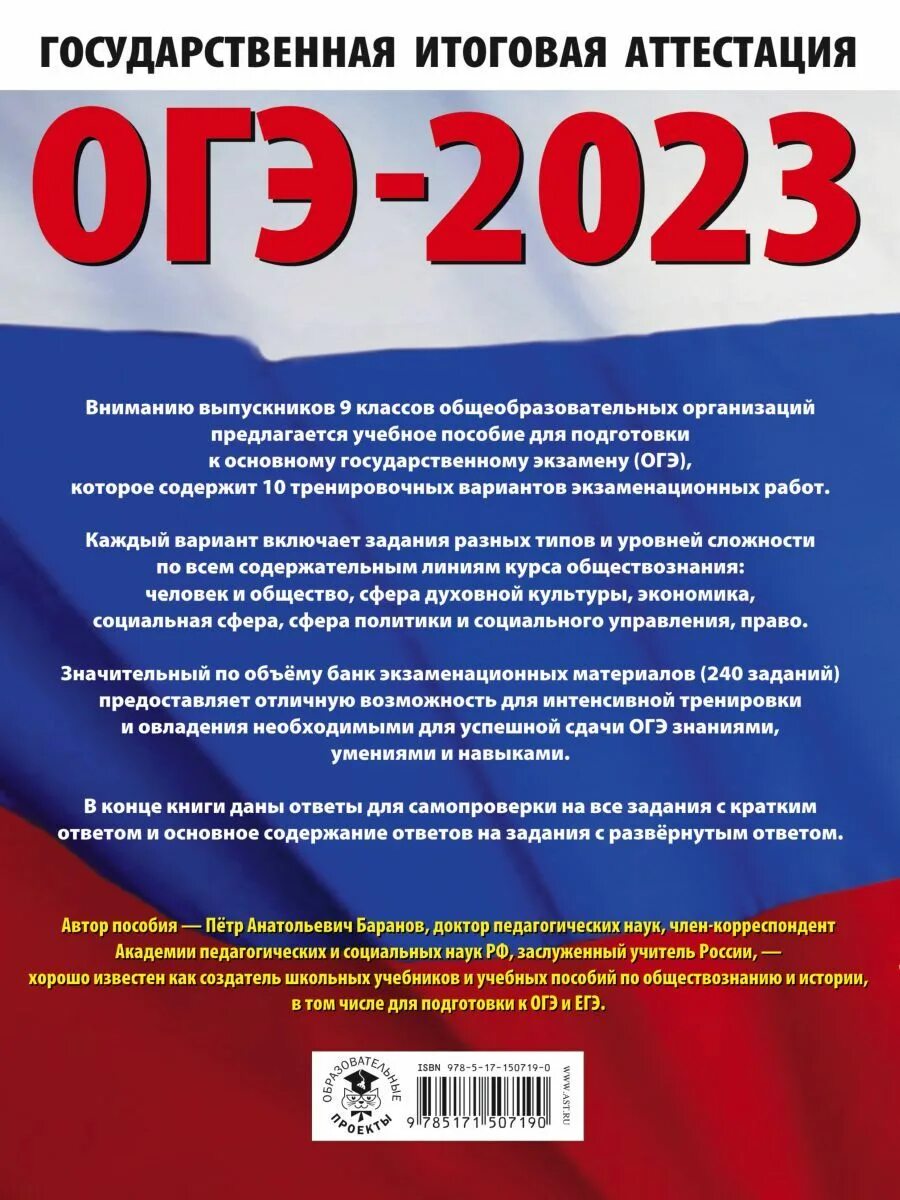 ГОСУДАРСТВЕННАЯ ИТОГОВАЯ АТТЕСТАЦИЯ

ОГЭ-2023

Вниманию выпускников 9 классов общеобразовательных организаций предлагается учебное пособие для подготовки к основному государственному экзамену (ОГЭ), которое содержит 10 тренировочных вариантов экзаменационных работ.

Каждый вариант включает задания разных типов и уровней сложности по всем содержательным линиям курса обществознания: человек и общество, сфера духовной культуры, экономика, социальная сфера, сфера политики и социального управления, право.

Значительный по объёму банк экзаменационных материалов (240 заданий) предоставляет отличную возможность для интенсивной тренировки и овладения необходимыми для успешной сдачи ОГЭ знаниями, умениями и навыками.

В конце книги даны ответы для самопроверки на все задания с кратким ответом и основное содержание ответов на задания с развёрнутым ответом.

Автор пособия — Пётр Анатольевич Баранов, доктор педагогических наук, член-корреспондент Академии педагогических и социальных наук РФ, заслуженный учитель России, — хорошо известен как создатель школьных учебников и учебных пособий по обществознанию и истории, в том числе для подготовки к ОГЭ и ЕГЭ.

ОБРАЗОВАТЕЛЬНЫЕ ПРОЕКТЫ

ISBN 978-5-17-150719-0

9 785171 507190

WWW.AST.RU